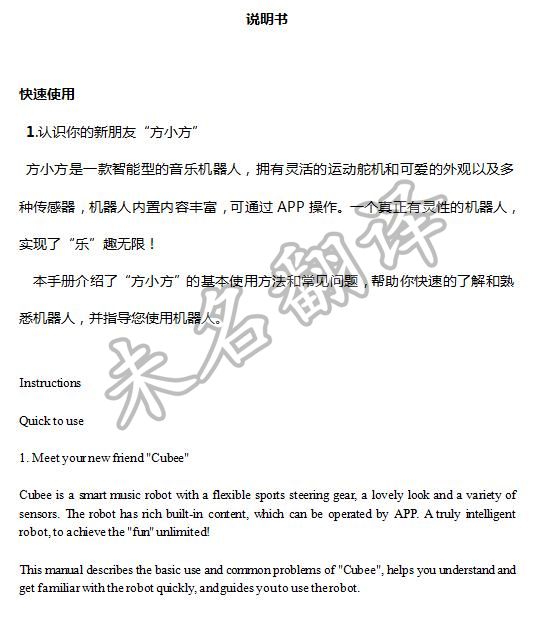 说明书

快速使用

1.认识你的新朋友“方小方”

方小方是一款智能型的音乐机器人，拥有灵活的运动舵机和可爱的外观以及多种传感器，机器人内置内容丰富，可通过 APP 操作。一个真正有灵性的机器人，实现了“乐”趣无限！

本手册介绍了“方小方”的基本使用方法和常见问题，帮助你快速的了解和熟悉机器人，并指导您使用机器人。

未名翻译

Instructions

Quick to use

1. Meet your new friend "Cubee"

Cubee is a smart music robot with a flexible sports steering gear, a lovely look and a variety of sensors. The robot has rich built-in content, which can be operated by APP. A truly intelligent robot, to achieve the "fun" unlimited!

This manual describes the basic use and common problems of "Cubee", helps you understand and get familiar with the robot quickly, and guides you to use the robot.